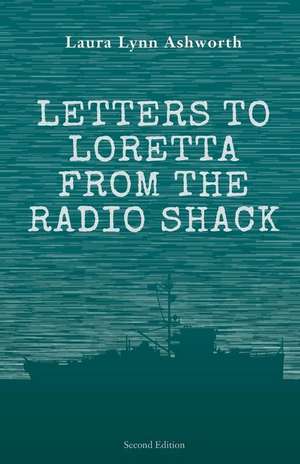 Laura Lynn Ashworth

LETTERS TO LORETTA FROM THE RADIO SHACK

Second Edition